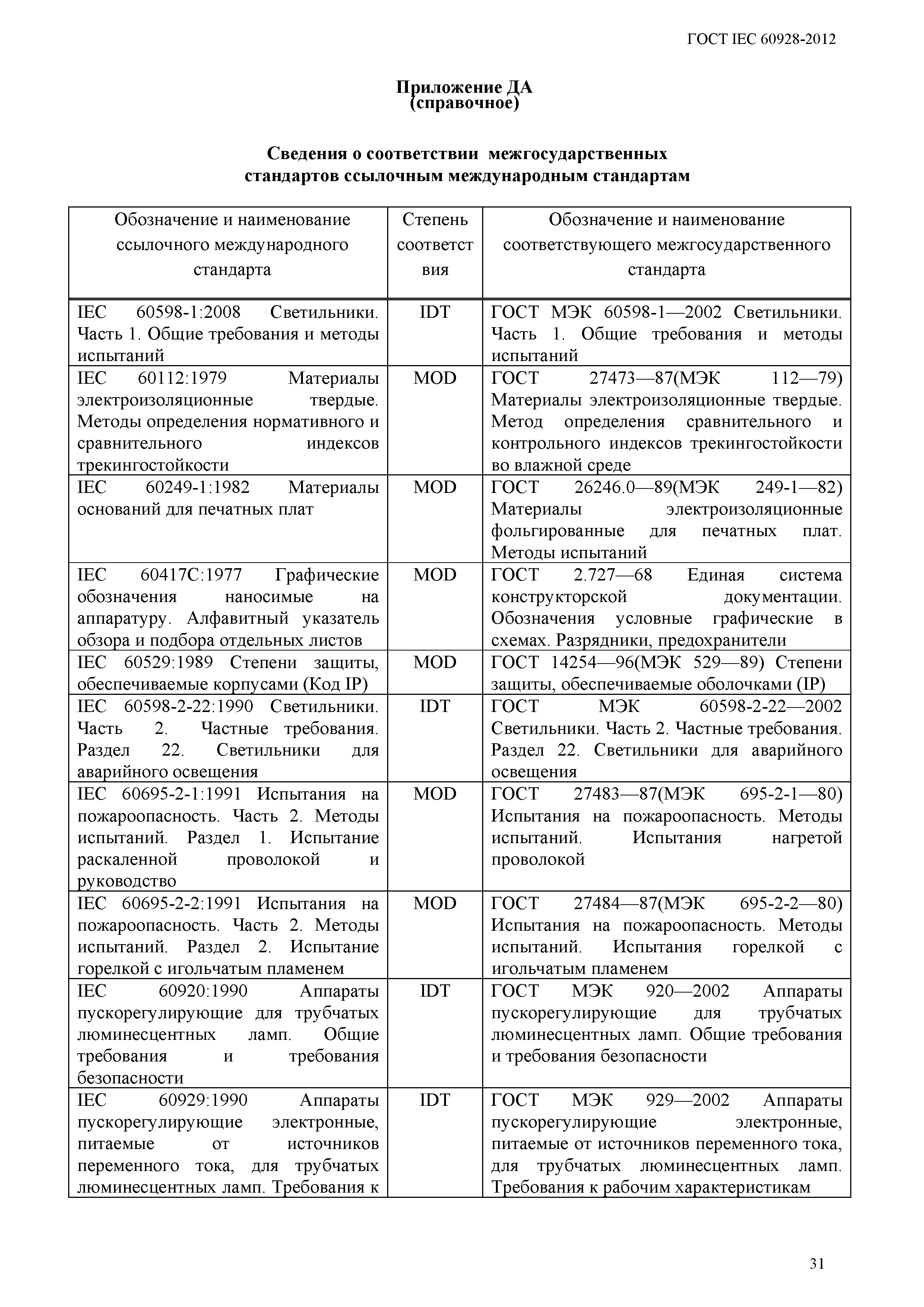 ГОСТ IEC 60928-2012

Приложение ДА
(справочное)

Сведения о соответствии межгосударственных стандартов ссылочным международным стандартам

| Обозначение и наименование ссылочного международного стандарта | Степень соответствия | Обозначение и наименование соответствующего межгосударственного стандарта |
|---|---|---|
| IEC 60598-1:2008 Светильники. Часть 1. Общие требования и методы испытаний | IDT | ГОСТ МЭК 60598-1—2002 Светильники. Часть 1. Общие требования и методы испытаний |
| IEC 60112:1979 Материалы электроизоляционные твердые. Методы определения нормативного и сравнительного индексов трекингостойкости | MOD | ГОСТ 27473—87(МЭК 112—79) Материалы электроизоляционные твердые. Метод определения сравнительного и контрольного индексов трекингостойкости во влажной среде |
| IEC 60249-1:1982 Материалы оснований для печатных плат | MOD | ГОСТ 26246.0—89(МЭК 249-1—82) Материалы электроизоляционные фольгированные для печатных плат. Методы испытаний |
| IEC 60417C:1977 Графические обозначения наносимые на аппаратуру. Алфавитный указатель обзора и подбора отдельных листов | MOD | ГОСТ 2.727—68 Единая система конструкторской документации. Обозначения условные графические в схемах. Разрядники, предохранители |
| IEC 60529:1989 Степени защиты, обеспечиваемые корпусами (Код IP) | MOD | ГОСТ 14254—96(МЭК 529—89) Степени защиты, обеспечиваемые оболочками (IP) |
| IEC 60598-2-22:1990 Светильники. Часть 2. Частные требования. Раздел 22. Светильники для аварийного освещения | IDT | ГОСТ МЭК 60598-2-22—2002 Светильники. Часть 2. Частные требования. Раздел 22. Светильники для аварийного освещения |
| IEC 60695-2-1:1991 Испытания на пожароопасность. Часть 2. Методы испытаний. Раздел 1. Испытание раскаленной проволокой и руководство | MOD | ГОСТ 27483—87(МЭК 695-2-1—80) Испытания на пожароопасность. Методы испытаний. Испытания нагретой проволокой |
| IEC 60695-2-2:1991 Испытания на пожароопасность. Часть 2. Методы испытаний. Раздел 2. Испытание горелкой с игольчатым пламенем | MOD | ГОСТ 27484—87(МЭК 695-2-2—80) Испытания на пожароопасность. Методы испытаний. Испытания горелкой с игольчатым пламенем |
| IEC 60920:1990 Аппараты пускорегулирующие для трубчатых люминесцентных ламп. Общие требования и требования безопасности | IDT | ГОСТ МЭК 920—2002 Аппараты пускорегулирующие для трубчатых люминесцентных ламп. Общие требования и требования безопасности |
| IEC 60929:1990 Аппараты пускорегулирующие электронные, питаемые от источников переменного тока, для трубчатых люминесцентных ламп. Требования к | IDT | ГОСТ МЭК 929—2002 Аппараты пускорегулирующие электронные, питаемые от источников переменного тока, для трубчатых люминесцентных ламп. Требования к рабочим характеристикам |

31